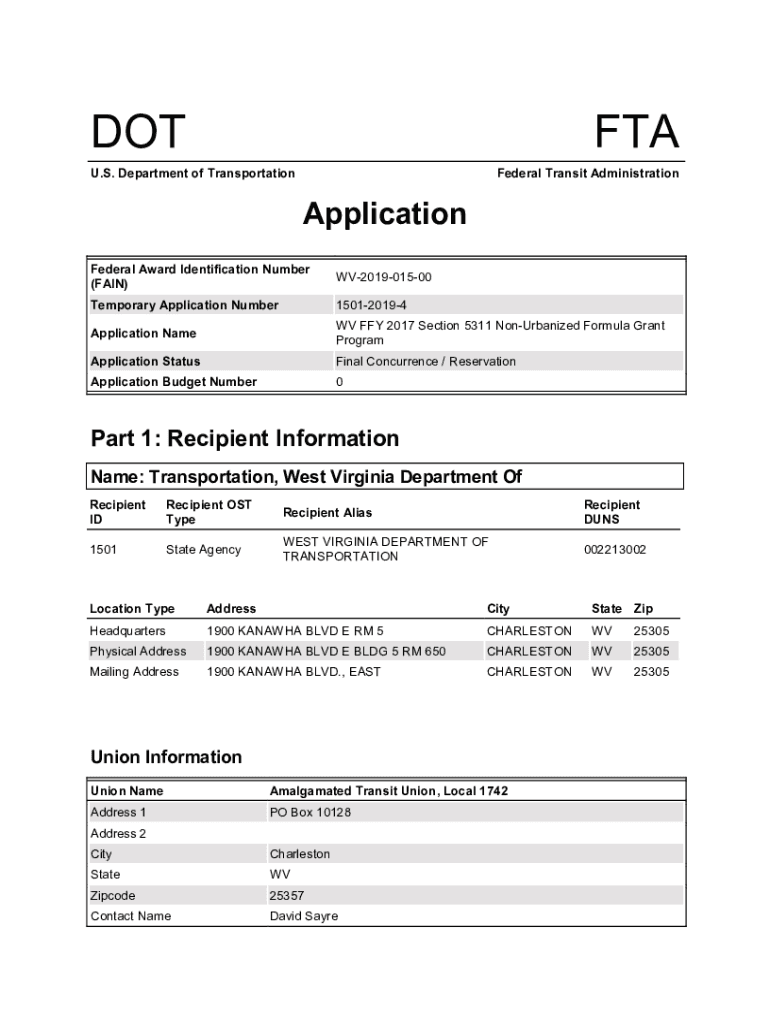 DOT

FTA

U.S. Department of Transportation

Federal Transit Administration

Application

| | |
|---|---|
| Federal Award Identification Number (FAIN) | WV-2019-015-00 |
| Temporary Application Number | 1501-2019-4 |
| Application Name | WV FFY 2017 Section 5311 Non-Urbanized Formula Grant Program |
| Application Status | Final Concurrence / Reservation |
| Application Budget Number | 0 |

Part 1: Recipient Information

Name: Transportation, West Virginia Department Of

| Recipient ID | Recipient OST Type | Recipient Alias | Recipient DUNS |
|---|---|---|---|
| 1501 | State Agency | WEST VIRGINIA DEPARTMENT OF TRANSPORTATION | 002213002 |

| Location Type | Address | City | State | Zip |
|---|---|---|---|---|
| Headquarters | 1900 KANAWHA BLVD E RM 5 | CHARLESTON | WV | 25305 |
| Physical Address | 1900 KANAWHA BLVD E BLDG 5 RM 650 | CHARLESTON | WV | 25305 |
| Mailing Address | 1900 KANAWHA BLVD., EAST | CHARLESTON | WV | 25305 |

Union Information

| Union Name | Amalgamated Transit Union, Local 1742 |
|---|---|
| Address 1 | PO Box 10128 |
| Address 2 | |
| City | Charleston |
| State | WV |
| Zipcode | 25357 |
| Contact Name | David Sayre |